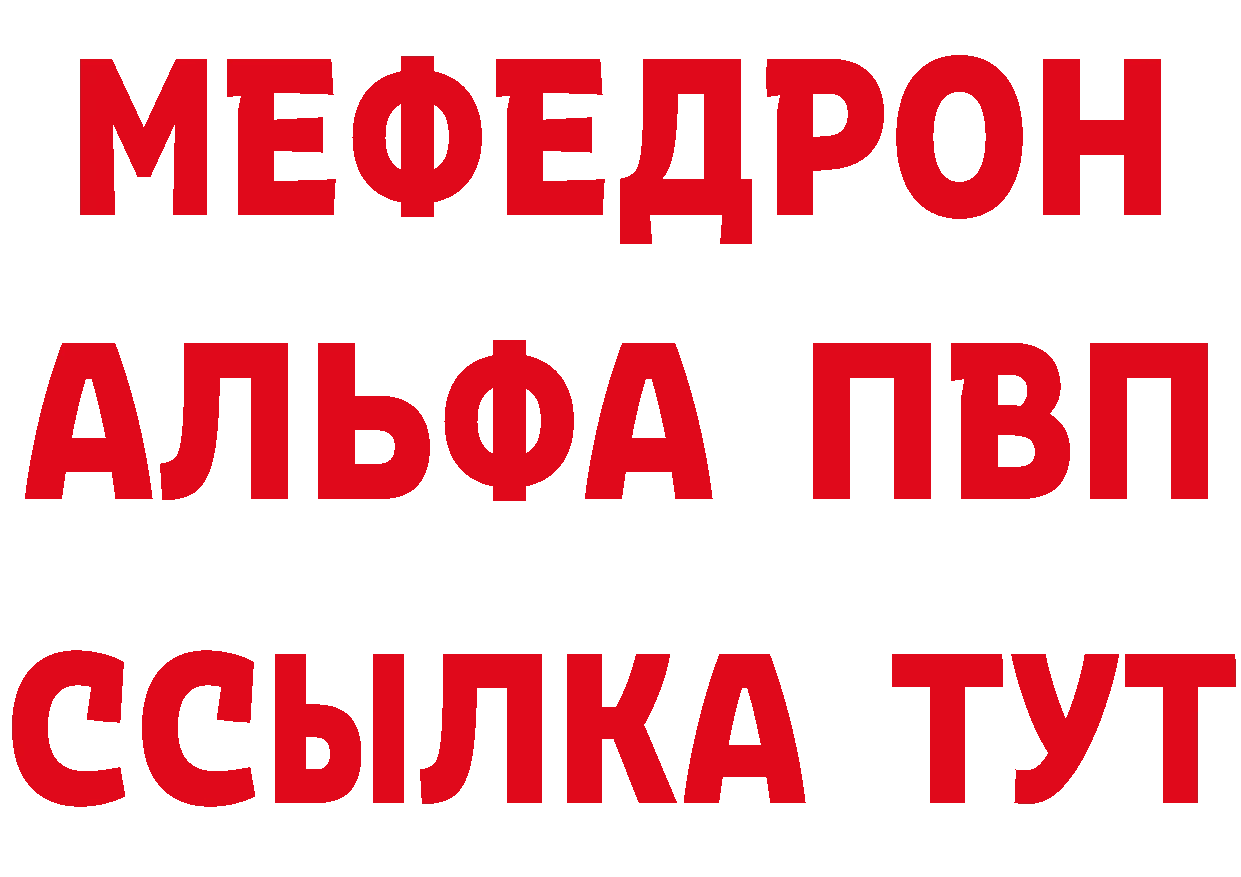 МЕФЕДРОН
АЛЬФА ПВП
ССЫЛКА ТУТ